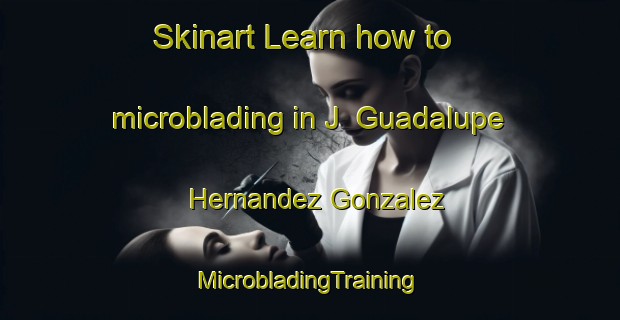 Skinart Learn how to microblading in J. Guadalupe Hernandez Gonzalez

MicrobladingTraining